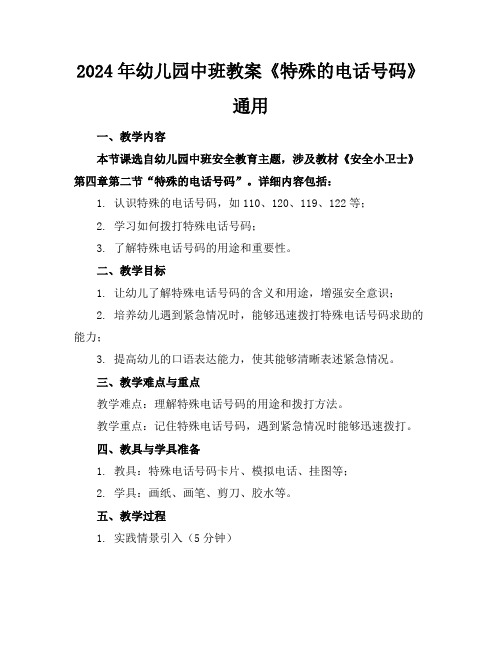 2024年幼儿园中班教案《特殊的电话号码》通用

一、教学内容

本节课选自幼儿园中班安全教育主题，涉及教材《安全小卫士》第四章第二节“特殊的电话号码”。详细内容包括：

1. 认识特殊的电话号码，如110、120、119、122等；

2. 学习如何拨打特殊电话号码；

3. 了解特殊电话号码的用途和重要性。

二、教学目标

1. 让幼儿了解特殊电话号码的含义和用途，增强安全意识；

2. 培养幼儿遇到紧急情况时，能够迅速拨打特殊电话号码求助的能力；

3. 提高幼儿的口语表达能力，使其能够清晰表述紧急情况。

三、教学难点与重点

教学难点：理解特殊电话号码的用途和拨打方法。

教学重点：记住特殊电话号码，遇到紧急情况时能够迅速拨打。

四、教具与学具准备

1. 教具：特殊电话号码卡片、模拟电话、挂图等；

2. 学具：画纸、画笔、剪刀、胶水等。

五、教学过程

1. 实践情景引入（5分钟）